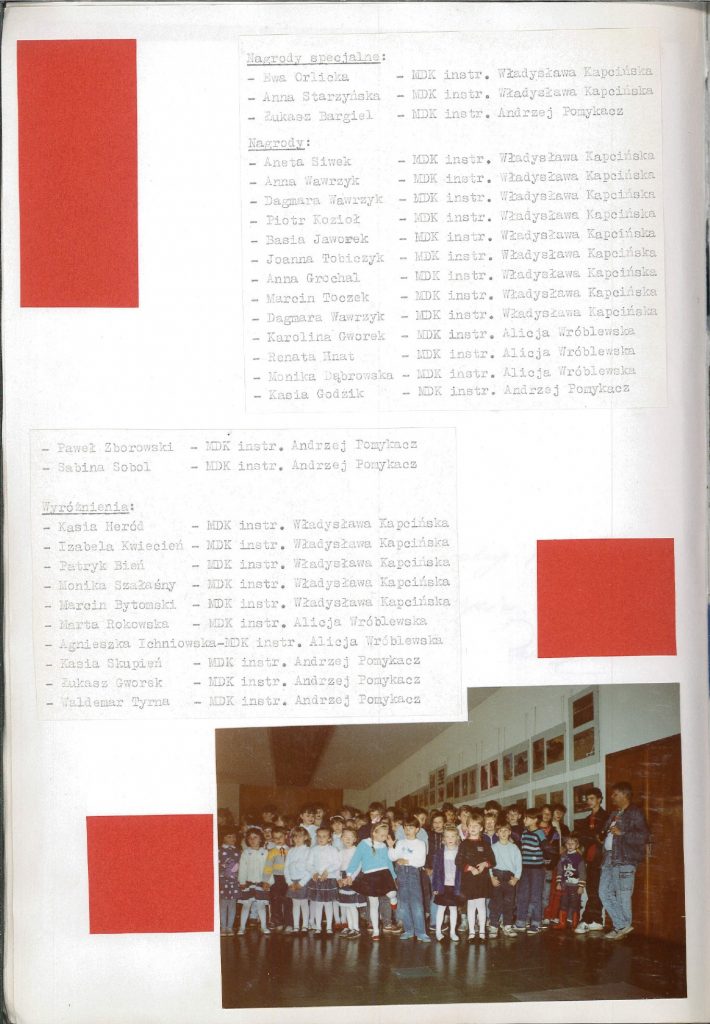 Nagrody specjalne:
- Ewa Orlicka - MDK instr. Władysława Kapcińska
- Anna Starzyńska - MDK instr. Władysława Kapcińska
- Łukasz Bargiel - MDK instr. Andrzej Pomykacz

Nagrody:
- Aneta Siwek - MDK instr. Władysława Kapcińska
- Anna Wawrzyk - MDK instr. Władysława Kapcińska
- Dagmara Wawrzyk - MDK instr. Władysława Kapcińska
- Piotr Kozioł - MDK instr. Władysława Kapcińska
- Basia Jaworek - MDK instr. Władysława Kapcińska
- Joanna Tobiczyk - MDK instr. Władysława Kapcińska
- Anna Grochal - MDK instr. Władysława Kapcińska
- Marcin Toczek - MDK instr. Władysława Kapcińska
- Dagmara Wawrzyk - MDK instr. Władysława Kapcińska
- Karolina Gworek - MDK instr. Alicja Wróblewska
- Renata Hnat - MDK instr. Alicja Wróblewska
- Monika Dąbrowska - MDK instr. Alicja Wróblewska
- Kasia Godzik - MDK instr. Andrzej Pomykacz

- Paweł Zborowski - MDK instr. Andrzej Pomykacz
- Sabina Sobol - MDK instr. Andrzej Pomykacz

Wyróżnienia:
- Kasia Heród - MDK instr. Władysława Kapcińska
- Izabela Kwiecień - MDK instr. Władysława Kapcińska
- Patryk Bień - MDK instr. Władysława Kapcińska
- Monika Szałaśny - MDK instr. Władysława Kapcińska
- Marcin Bytomski - MDK instr. Władysława Kapcińska
- Marta Rokowska - MDK instr. Alicja Wróblewska
- Agnieszka Ichniowska-MDK instr. Alicja Wróblewska
- Kasia Skupień - MDK instr. Andrzej Pomykacz
- Łukasz Gworek - MDK instr. Andrzej Pomykacz
- Waldemar Tyrna - MDK instr. Andrzej Pomykacz